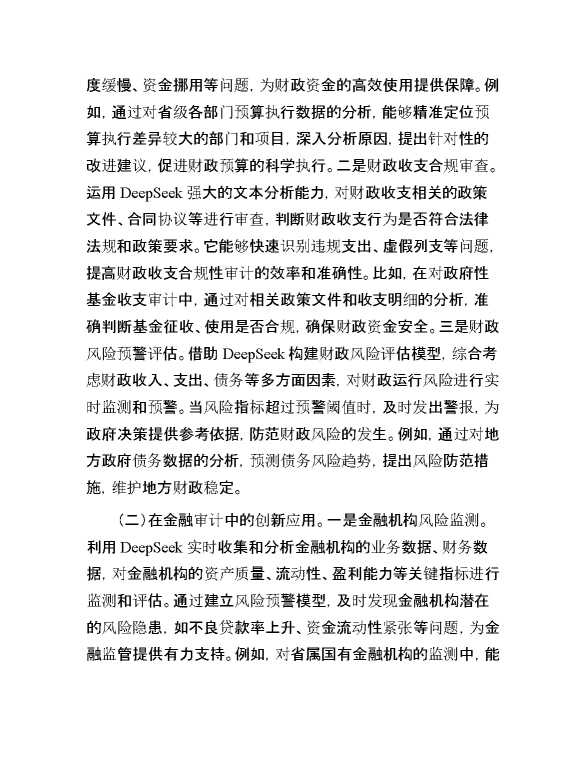 度缓慢、资金挪用等问题，为财政资金的高效使用提供保障。例如，通过对省级各部门预算执行数据的分析，能够精准定位预算执行差异较大的部门和项目，深入分析原因，提出针对性的改进建议，促进财政预算的科学执行。二是财政收支合规审查。运用 DeepSeek 强大的文本分析能力，对财政收支相关的政策文件、合同协议等进行审查，判断财政收支行为是否符合法律法规和政策要求。它能够快速识别违规支出、虚假列支等问题，提高财政收支合规性审计的效率和准确性。比如，在对政府性基金收支审计中，通过对相关政策文件和收支明细的分析，准确判断基金征收、使用是否合规，确保财政资金安全。三是财政风险预警评估。借助 DeepSeek 构建财政风险评估模型，综合考虑财政收入、支出、债务等多方面因素，对财政运行风险进行实时监测和预警。当风险指标超过预警阈值时，及时发出警报，为政府决策提供参考依据，防范财政风险的发生。例如，通过对地方政府债务数据的分析，预测债务风险趋势，提出风险防范措施，维护地方财政稳定。

（二）在金融审计中的创新应用。一是金融机构风险监测。利用 DeepSeek 实时收集和分析金融机构的业务数据、财务数据，对金融机构的资产质量、流动性、盈利能力等关键指标进行监测和评估。通过建立风险预警模型，及时发现金融机构潜在的风险隐患，如不良贷款率上升、资金流动性紧张等问题，为金融监管提供有力支持。例如，对省属国有金融机构的监测中，能